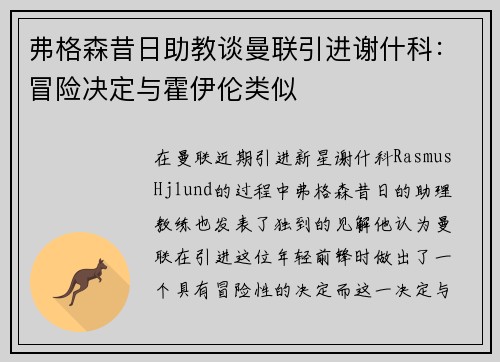 弗格森昔日助教谈曼联引进谢什科：冒险决定与霍伊伦类似

在曼联近期引进新星谢什科Rasmus Hjlund的过程中弗格森昔日的助理教练也发表了独到的见解他认为曼联在引进这位年轻前锋时做出了一个具有冒险性的决定而这一决定与